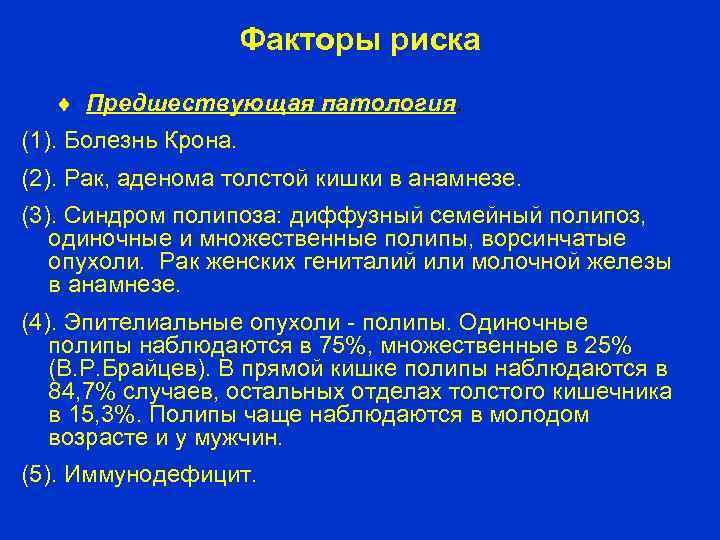 Факторы риска

♦ Предшествующая патология.

(1). Болезнь Крона.

(2). Рак, аденома толстой кишки в анамнезе.

(3). Синдром полипоза: диффузный семейный полипоз, одиночные и множественные полипы, ворсинчатые опухоли. Рак женских гениталий или молочной железы в анамнезе.

(4). Эпителиальные опухоли - полипы. Одиночные полипы наблюдаются в 75%, множественные в 25% (В.Р.Брайцев). В прямой кишке полипы наблюдаются в 84,7% случаев, остальных отделах толстого кишечника в 15,3%. Полипы чаще наблюдаются в молодом возрасте и у мужчин.

(5). Иммунодефицит.